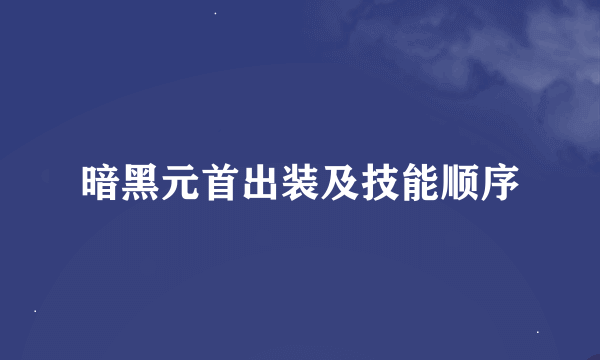 暗黑元首出装及技能顺序